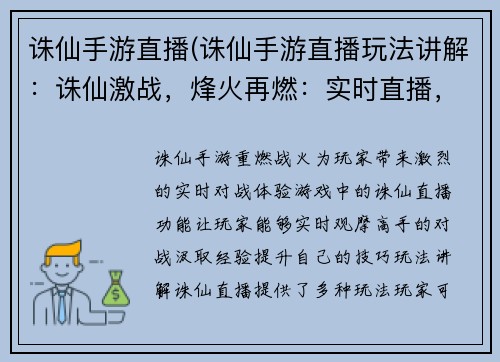 诛仙手游直播(诛仙手游直播玩法讲解：诛仙激战，烽火再燃：实时直播，

诛仙手游重燃战火为玩家带来激烈的实时对战体验游戏中的诛仙直播功能让玩家能够实时观摩高手的对战汲取经验提升自己的技巧玩法讲解诛仙直播提供了多种玩法玩家可

$